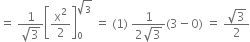 $= \frac{1}{\sqrt{3}}\left[\frac{x^2}{2}\right]_0^{\sqrt{3}} = (1)\frac{1}{2\sqrt{3}}(3-0) = \frac{\sqrt{3}}{2}$